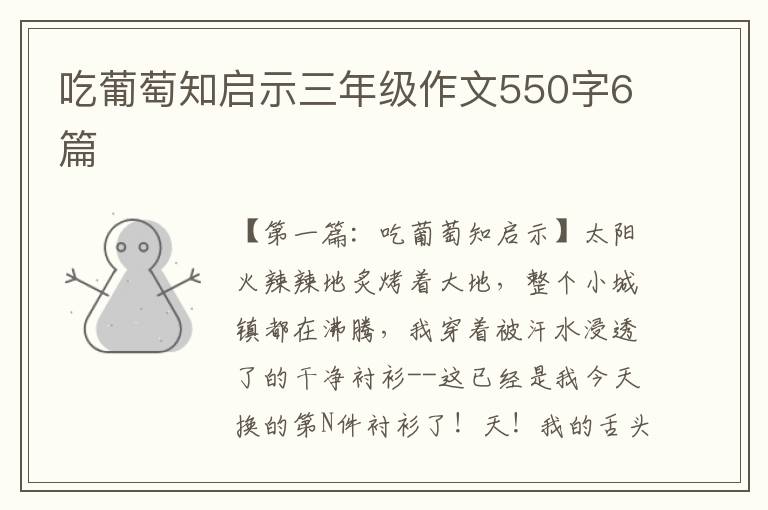 吃葡萄知启示三年级作文550字6篇

【第一篇：吃葡萄知启示】太阳火辣辣地炙烤着大地，整个小城镇都在沸腾，我穿着被汗水浸透了的干净衬衫--这已经是我今天换的第N件衬衫了！天！我的舌头